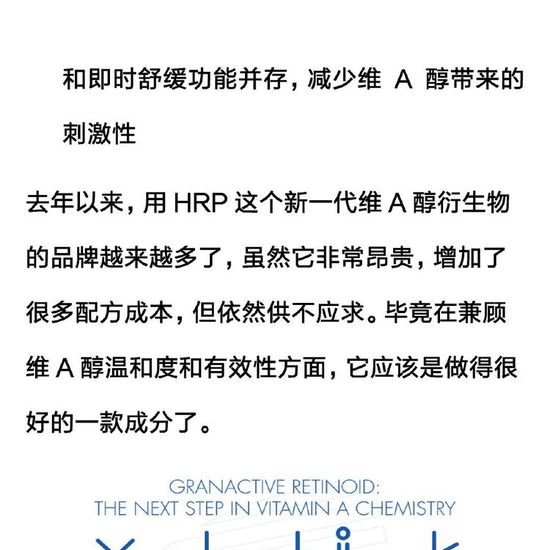 和即时舒缓功能并存，减少维 A 醇带来的刺激性

去年以来，用 HRP 这个新一代维 A 醇衍生物的品牌越来越多了，虽然它非常昂贵，增加了很多配方成本，但依然供不应求。毕竟在兼顾维 A 醇温和度和有效性方面，它应该是做得很好的一款成分了。

GRANACTIVE RETINOID:
THE NEXT STEP IN VITAMIN A CHEMISTRY